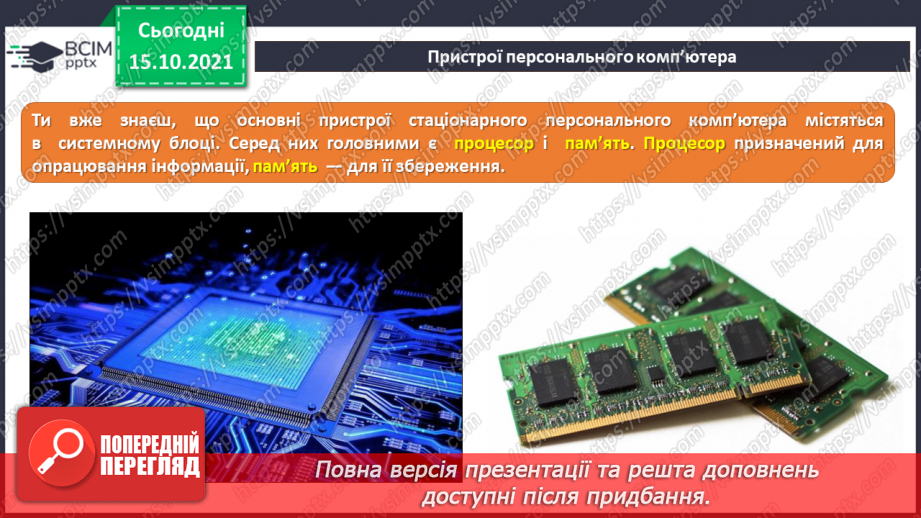 ВСІМ pptx

Сьогодні
15.10.2021

Пристрої персонального комп'ютера

Ти вже знаєш, що основні пристрої стаціонарного персонального комп'ютера містяться в системному блоці. Серед них головними є процесор і пам'ять. Процесор призначений для опрацювання інформації, пам'ять — для її збереження.

ПОПЕРЕДНІЙ ПЕРЕГЛЯД

Повна версія презентації та решта доповнень доступні після придбання.

https://vsimpptx.com